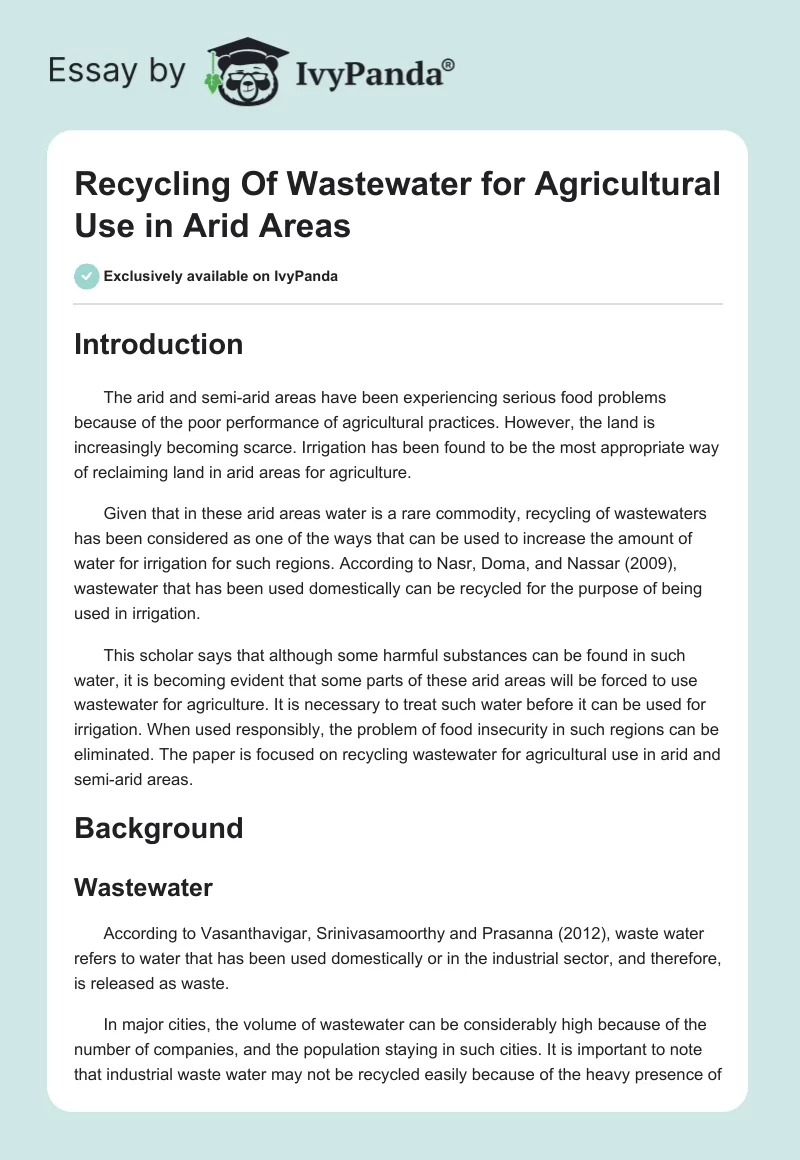 Essay by IvyPanda®

Recycling Of Wastewater for Agricultural Use in Arid Areas

Exclusively available on IvyPanda

Introduction

The arid and semi-arid areas have been experiencing serious food problems because of the poor performance of agricultural practices. However, the land is increasingly becoming scarce. Irrigation has been found to be the most appropriate way of reclaiming land in arid areas for agriculture.

Given that in these arid areas water is a rare commodity, recycling of wastewaters has been considered as one of the ways that can be used to increase the amount of water for irrigation for such regions. According to Nasr, Doma, and Nassar (2009), wastewater that has been used domestically can be recycled for the purpose of being used in irrigation.

This scholar says that although some harmful substances can be found in such water, it is becoming evident that some parts of these arid areas will be forced to use wastewater for agriculture. It is necessary to treat such water before it can be used for irrigation. When used responsibly, the problem of food insecurity in such regions can be eliminated. The paper is focused on recycling wastewater for agricultural use in arid and semi-arid areas.

Background

Wastewater

According to Vasanthavigar, Srinivasamoorthy and Prasanna (2012), waste water refers to water that has been used domestically or in the industrial sector, and therefore, is released as waste.

In major cities, the volume of wastewater can be considerably high because of the number of companies, and the population staying in such cities. It is important to note that industrial waste water may not be recycled easily because of the heavy presence of